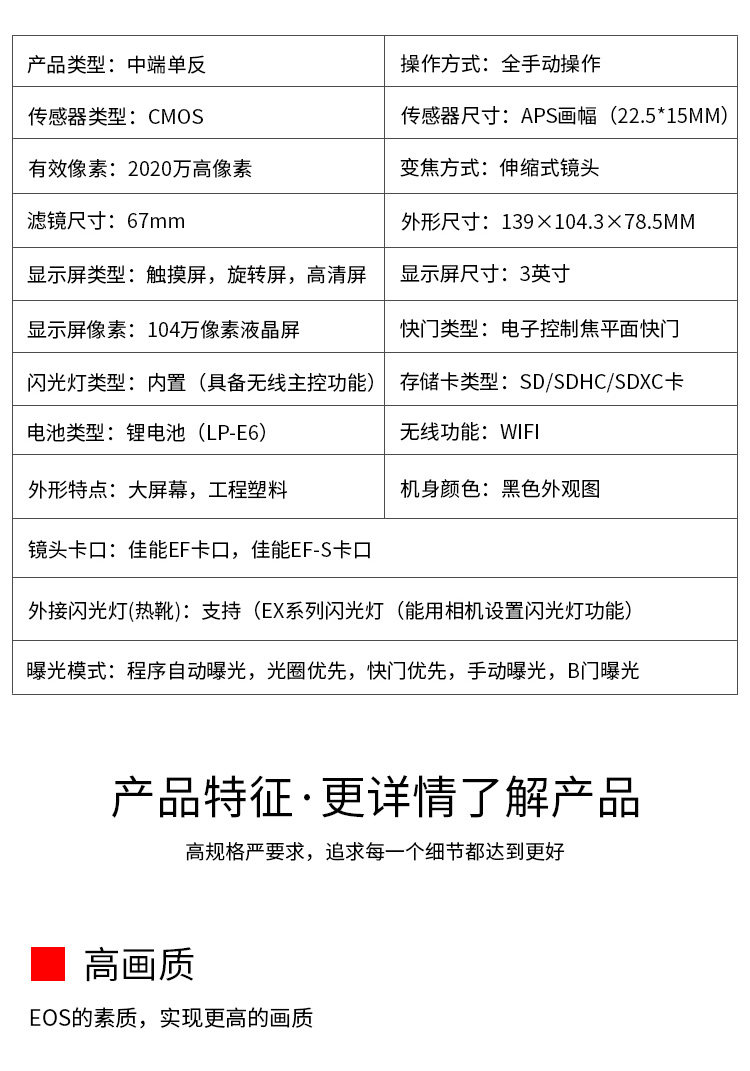 | 产品类型：中端单反 | 操作方式：全手动操作 |
|---|---|
| 传感器类型：CMOS | 传感器尺寸：APS画幅（22.5*15MM） |
| 有效像素：2020万高像素 | 变焦方式：伸缩式镜头 |
| 滤镜尺寸：67mm | 外形尺寸：139×104.3×78.5MM |
| 显示屏类型：触摸屏，旋转屏，高清屏 | 显示屏尺寸：3英寸 |
| 显示屏像素：104万像素液晶屏 | 快门类型：电子控制焦平面快门 |
| 闪光灯类型：内置（具备无线主控功能） | 存储卡类型：SD/SDHC/SDXC卡 |
| 电池类型：锂电池（LP-E6） | 无线功能：WIFI |
| 外形特点：大屏幕，工程塑料 | 机身颜色：黑色外观图 |
| 镜头卡口：佳能EF卡口，佳能EF-S卡口 | |
| 外接闪光灯(热靴)：支持（EX系列闪光灯（能用相机设置闪光灯功能） | |
| 曝光模式：程序自动曝光，光圈优先，快门优先，手动曝光，B门曝光 | |

产品特征·更详情了解产品

高规格严要求，追求每一个细节都达到更好

高画质

EOS的素质，实现更高的画质